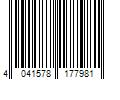 4 041578 177981